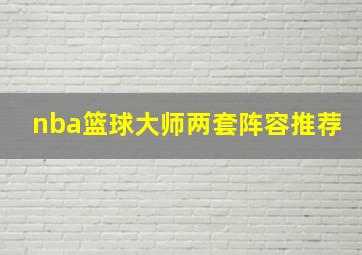 nba篮球大师两套阵容推荐